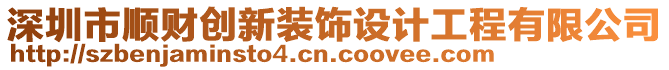 深圳市顺财创新装饰设计工程有限公司
http://szbenjaminsto4.cn.coovee.com